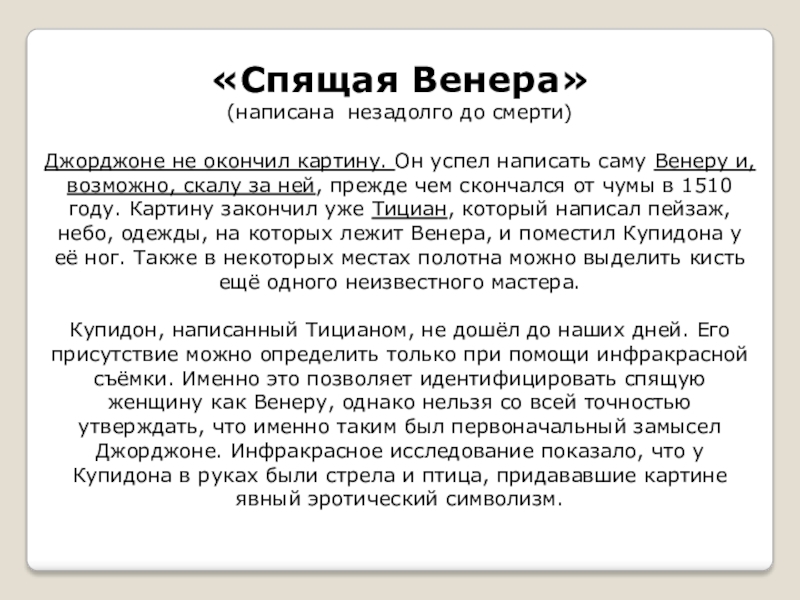 «Спящая Венера»
(написана незадолго до смерти)

Джорджоне не окончил картину. Он успел написать саму Венеру и, возможно, скалу за ней, прежде чем скончался от чумы в 1510 году. Картину закончил уже Тициан, который написал пейзаж, небо, одежды, на которых лежит Венера, и поместил Купидона у её ног. Также в некоторых местах полотна можно выделить кисть ещё одного неизвестного мастера.

Купидон, написанный Тицианом, не дошёл до наших дней. Его присутствие можно определить только при помощи инфракрасной съёмки. Именно это позволяет идентифицировать спящую женщину как Венеру, однако нельзя со всей точностью утверждать, что именно таким был первоначальный замысел Джорджоне. Инфракрасное исследование показало, что у Купидона в руках были стрела и птица, придававшие картине явный эротический символизм.